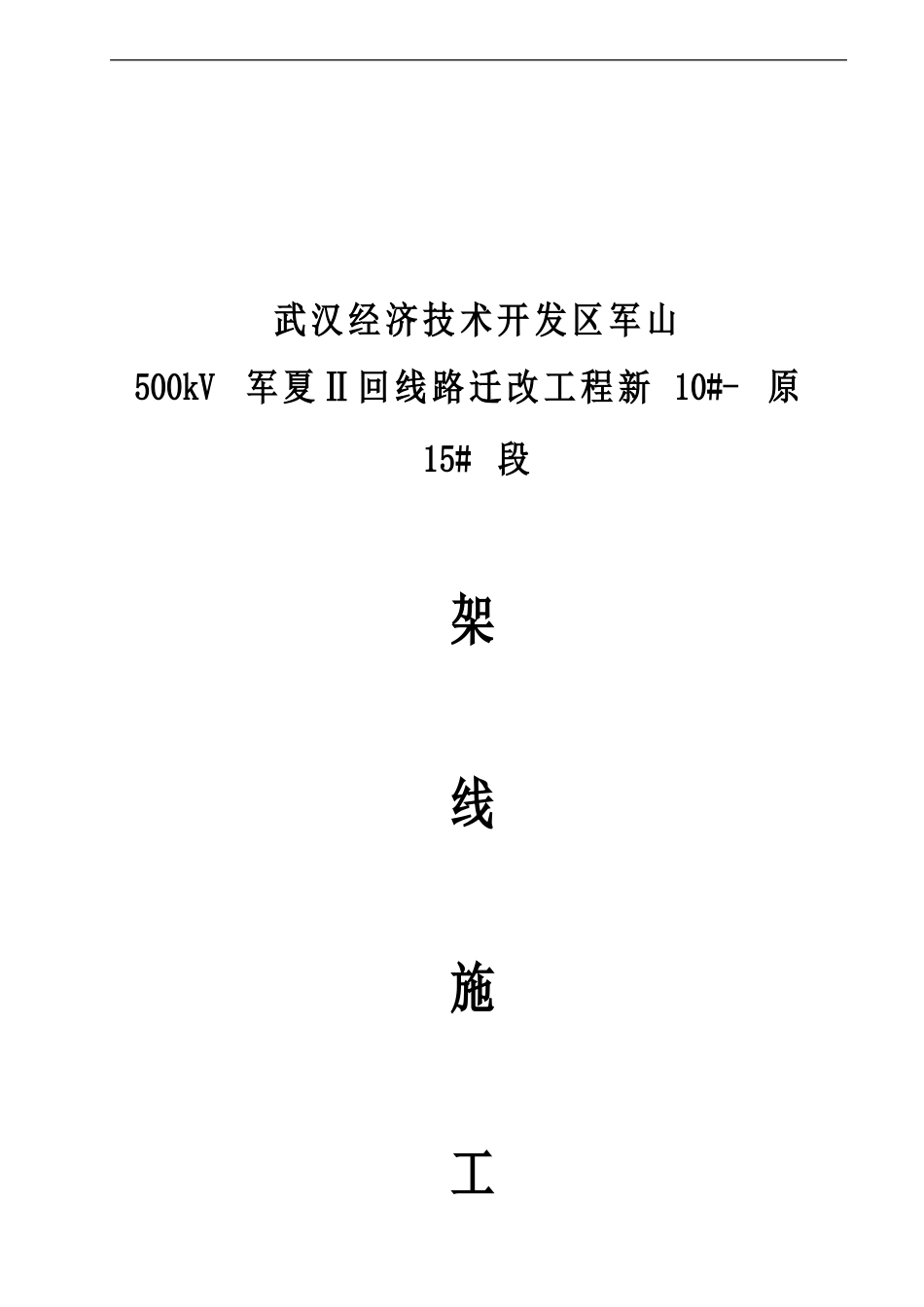 武汉经济技术开发区军山

500kV 军夏Ⅱ回线路迁改工程新 10#- 原 15# 段

架

线

施

工